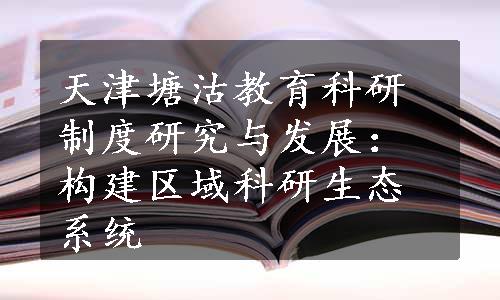 天津塘沽教育科研制度研究与发展：构建区域科研生态系统